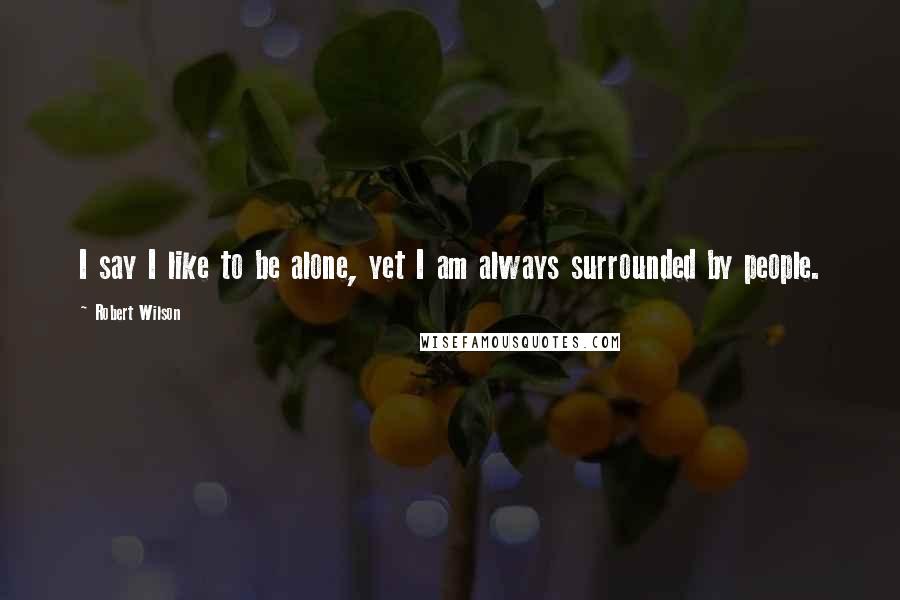 I say I like to be alone, yet I am always surrounded by people.

~ Robert Wilson

WISEFAMOUSQUOTES.COM